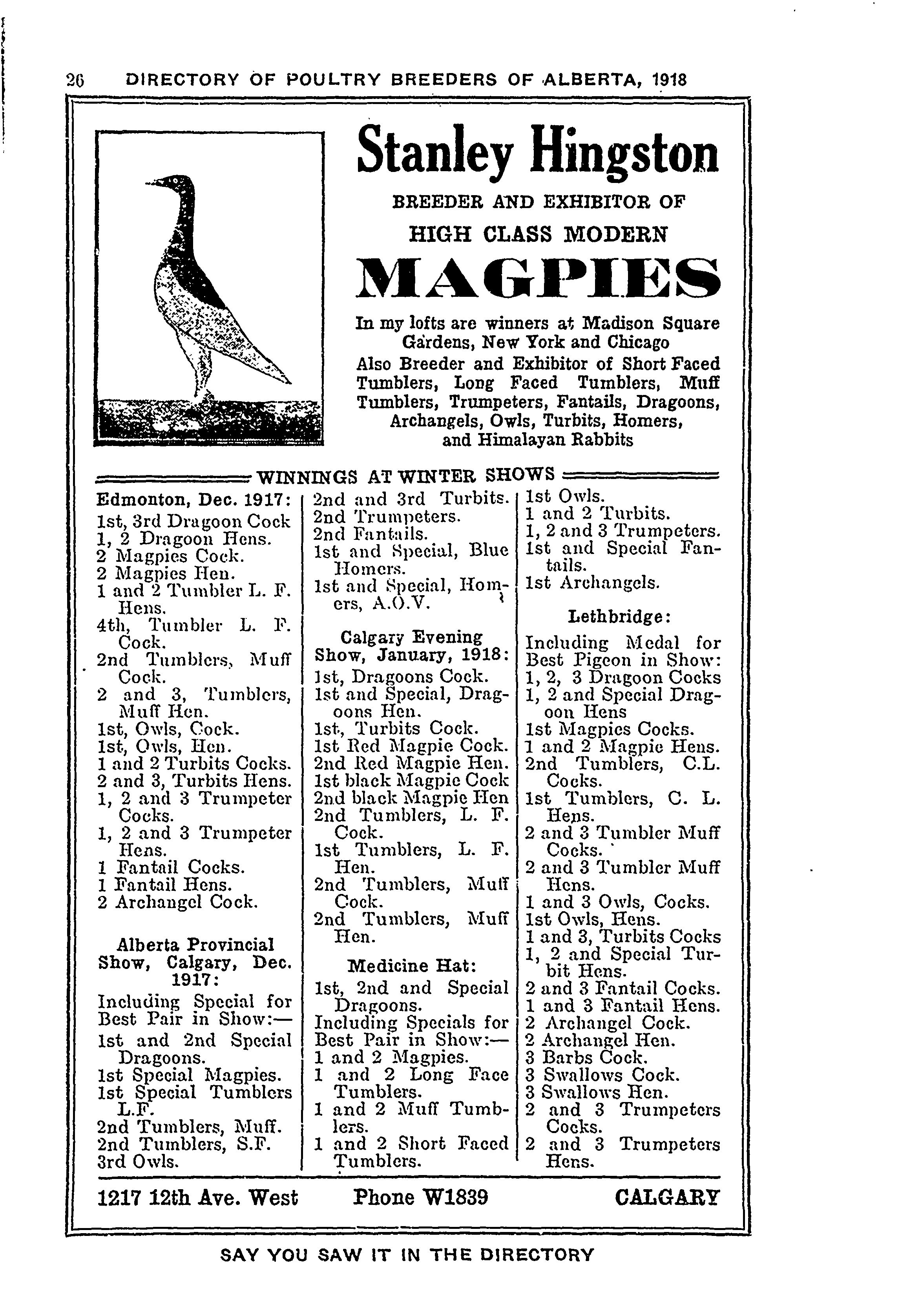 26 DIRECTORY OF POULTRY BREEDERS OF ALBERTA, 1918

Stanley Hingston

BREEDER AND EXHIBITOR OF

HIGH CLASS MODERN

MAGPIES

In my lofts are winners at Madison Square Gardens, New York and Chicago
Also Breeder and Exhibitor of Short Faced Tumblers, Long Faced Tumblers, Muff Tumblers, Trumpeters, Fantails, Dragoons, Archangels, Owls, Turbits, Homers, and Himalayan Rabbits

WINNINGS AT WINTER SHOWS

Edmonton, Dec. 1917:
1st, 3rd Dragoon Cock
1, 2 Dragoon Hens.
2 Magpies Cock.
2 Magpies Hen.
1 and 2 Tumbler L. F. Hens.
4th, Tumbler L. F. Cock.
2nd Tumblers, Muff Cock.
2 and 3, Tumblers, Muff Hen.
1st, Owls, Cock.
1st, Owls, Hen.
1 and 2 Turbits Cocks.
2 and 3, Turbits Hens.
1, 2 and 3 Trumpeter Cocks.
1, 2 and 3 Trumpeter Hens.
1 Fantail Cocks.
1 Fantail Hens.
2 Archangel Cock.

Alberta Provincial Show, Calgary, Dec. 1917:
Including Special for Best Pair in Show:—
1st and 2nd Special Dragoons.
1st Special Magpies.
1st Special Tumblers L.F.
2nd Tumblers, Muff.
2nd Tumblers, S.F.
3rd Owls.

2nd and 3rd Turbits.
2nd Trumpeters.
2nd Fantails.
1st and Special, Blue Homers.
1st and Special, Homers, A.O.V.

Calgary Evening Show, January, 1918:
1st, Dragoons Cock.
1st and Special, Dragoons Hen.
1st, Turbits Cock.
1st Red Magpie Cock.
2nd Red Magpie Hen.
1st black Magpie Cock
2nd black Magpie Hen
2nd Tumblers, L. F. Cock.
1st Tumblers, L. F. Hen.
2nd Tumblers, Muff Cock.
2nd Tumblers, Muff Hen.

Medicine Hat:
1st, 2nd and Special Dragoons.
Including Specials for Best Pair in Show:—
1 and 2 Magpies.
1 and 2 Long Face Tumblers.
1 and 2 Muff Tumblers.
1 and 2 Short Faced Tumblers.

1st Owls.
1 and 2 Turbits.
1, 2 and 3 Trumpeters.
1st and Special Fantails.
1st Archangels.

Lethbridge:
Including Medal for Best Pigeon in Show:
1, 2, 3 Dragoon Cocks
1, 2 and Special Dragoon Hens
1st Magpies Cocks.
1 and 2 Magpie Hens.
2nd Tumblers, C.L. Cocks.
1st Tumblers, C. L. Hens.
2 and 3 Tumbler Muff Cocks.
2 and 3 Tumbler Muff Hens.
1 and 3 Owls, Cocks.
1st Owls, Hens.
1 and 3, Turbits Cocks
1, 2 and Special Turbit Hens.
2 and 3 Fantail Cocks.
1 and 3 Fantail Hens.
2 Archangel Cock.
2 Archangel Hen.
3 Barbs Cock.
3 Swallows Cock.
3 Swallows Hen.
2 and 3 Trumpeters Cocks.
2 and 3 Trumpeters Hens.

1217 12th Ave. West Phone W1839 CALGARY

SAY YOU SAW IT IN THE DIRECTORY